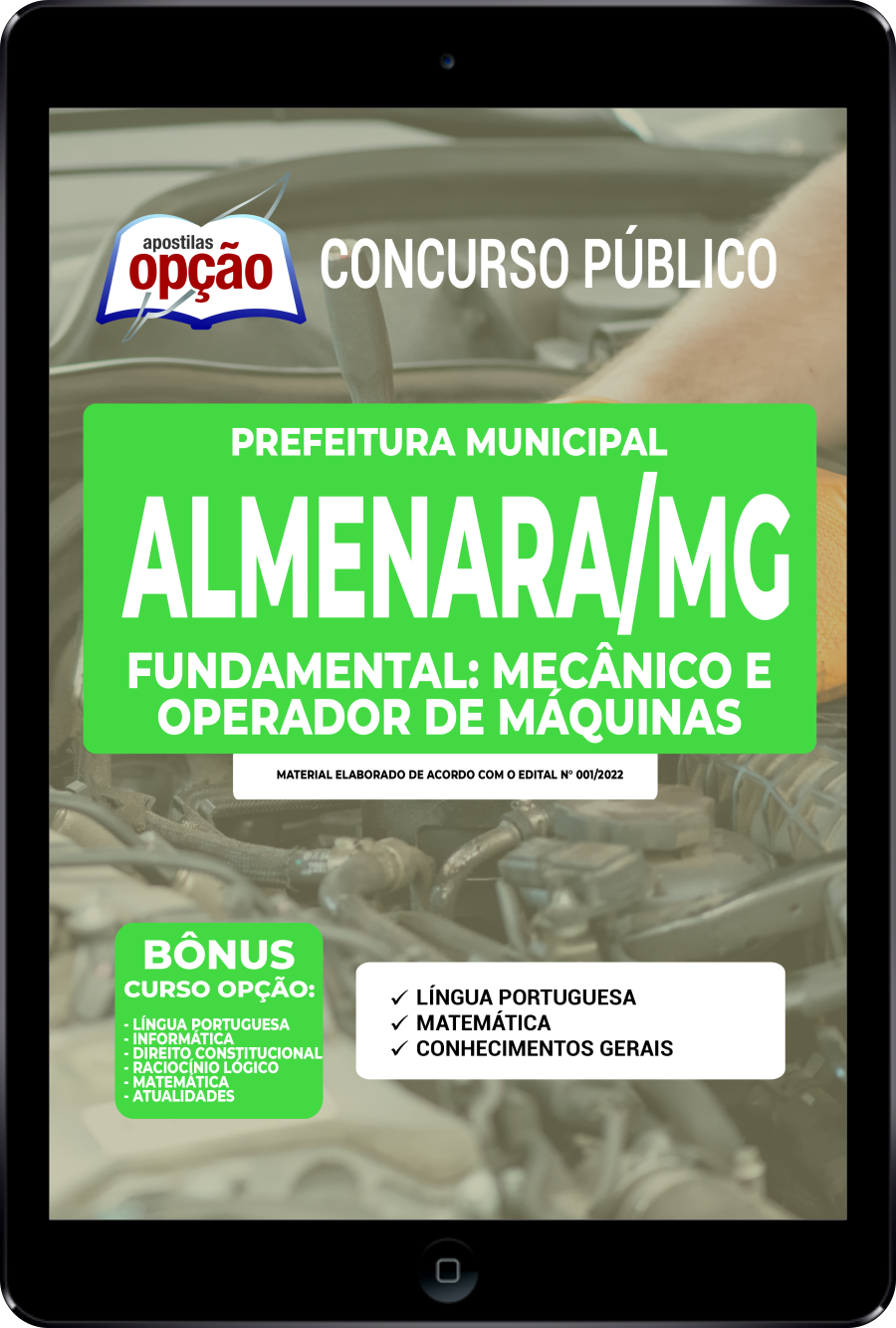 apostilas
opção

CONCURSO PÚBLICO

PREFEITURA MUNICIPAL

ALMENARA/MG

FUNDAMENTAL: MECÂNICO E OPERADOR DE MÁQUINAS

MATERIAL ELABORADO DE ACORDO COM O EDITAL Nº 001/2022

BÔNUS
CURSO OPÇÃO:

- LÍNGUA PORTUGUESA
- INFORMÁTICA
- DIREITO CONSTITUCIONAL
- RACIOCÍNIO LÓGICO
- MATEMÁTICA
- ATUALIDADES

✓ LÍNGUA PORTUGUESA
✓ MATEMÁTICA
✓ CONHECIMENTOS GERAIS